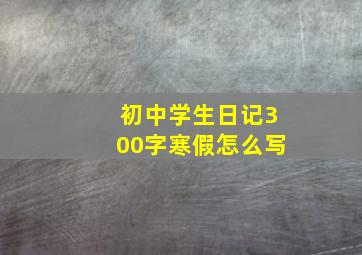 初中学生日记300字寒假怎么写